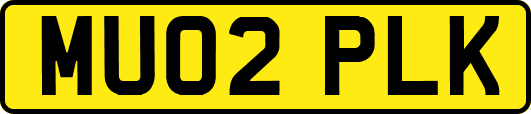 MU02 PLK